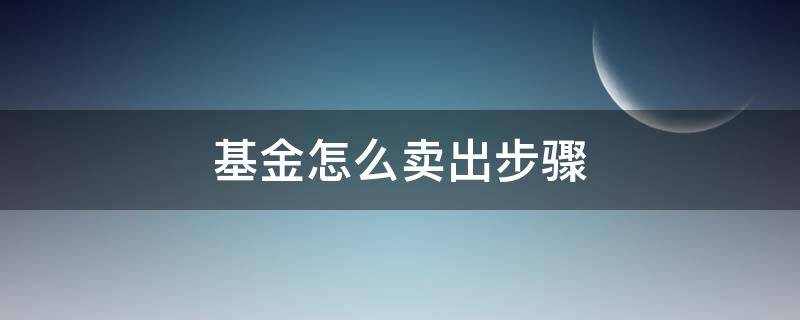 基金怎么卖出步骤